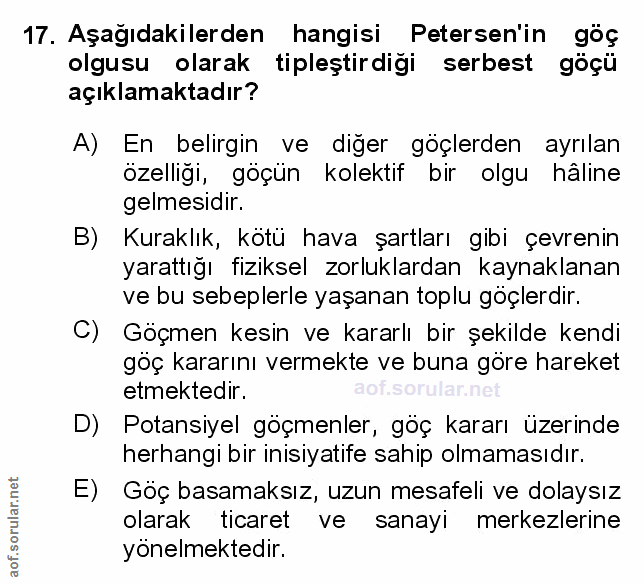 17. Aşağıdakilerden hangisi Petersen'in göç olgusu olarak tipleştirdiği serbest göçü açıklamaktadır?

A) En belirgin ve diğer göçlerden ayrılan özelliği, göçün kolektif bir olgu hâline gelmesidir.

B) Kuraklık, kötü hava şartları gibi çevrenin yarattığı fiziksel zorluklardan kaynaklanan ve bu sebeplerle yaşanan toplu göçlerdir.

C) Göçmen kesin ve kararlı bir şekilde kendi göç kararını vermekte ve buna göre hareket etmektedir.

aof.sorular.net

D) Potansiyel göçmenler, göç kararı üzerinde herhangi bir inisiyatife sahip olmamasıdır.

E) Göç basamaksız, uzun mesafeli ve dolaysız olarak ticaret ve sanayi merkezlerine yönelmektedir.

aof.sorular.net